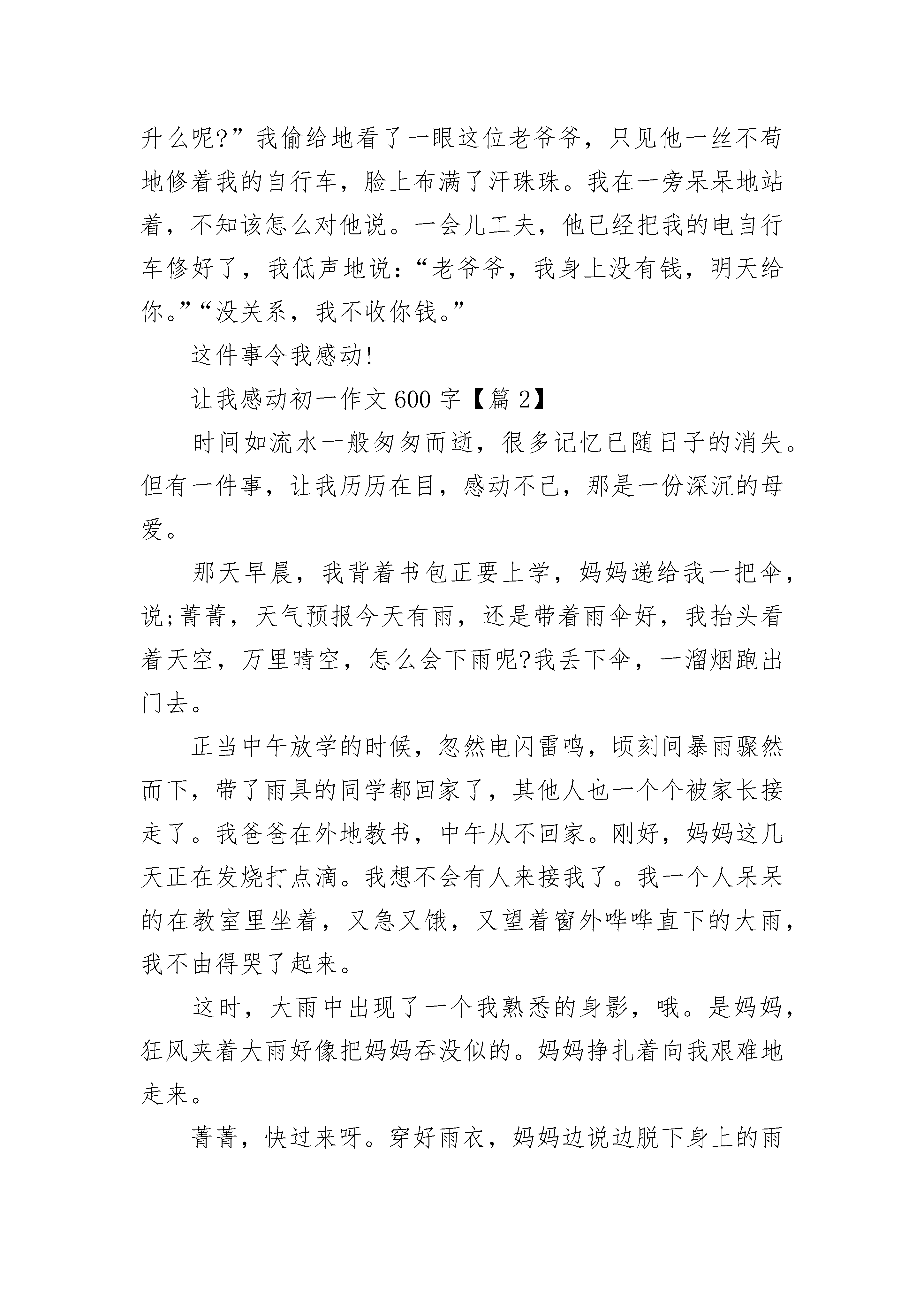 升么呢?”我偷给地看了一眼这位老爷爷，只见他一丝不苟地修着我的自行车，脸上布满了汗珠珠。我在一旁呆呆地站着，不知该怎么对他说。一会儿工夫，他已经把我的电自行车修好了，我低声地说:“老爷爷，我身上没有钱，明天给你。”“没关系，我不收你钱。”

这件事令我感动!

让我感动初一作文600字【篇2】

时间如流水一般匆匆而逝，很多记忆已随日子的消失。但有一件事，让我历历在目，感动不已，那是一份深沉的母爱。

那天早晨，我背着书包正要上学，妈妈递给我一把伞，说;菁菁，天气预报今天有雨，还是带着雨伞好，我抬头看着天空，万里晴空，怎么会下雨呢?我丢下伞，一溜烟跑出门去。

正当中午放学的时候，忽然电闪雷鸣，顷刻间暴雨骤然而下，带了雨具的同学都回家了，其他人也一个个被家长接走了。我爸爸在外地教书，中午从不回家。刚好，妈妈这几天正在发烧打点滴。我想不会有人来接我了。我一个人呆呆的在教室里坐着，又急又饿，又望着窗外哗哗直下的大雨，我不由得哭了起来。

这时，大雨中出现了一个我熟悉的身影，哦。是妈妈，狂风夹着大雨好像把妈妈吞没似的。妈妈挣扎着向我艰难地走来。

菁菁，快过来呀。穿好雨衣，妈妈边说边脱下身上的雨